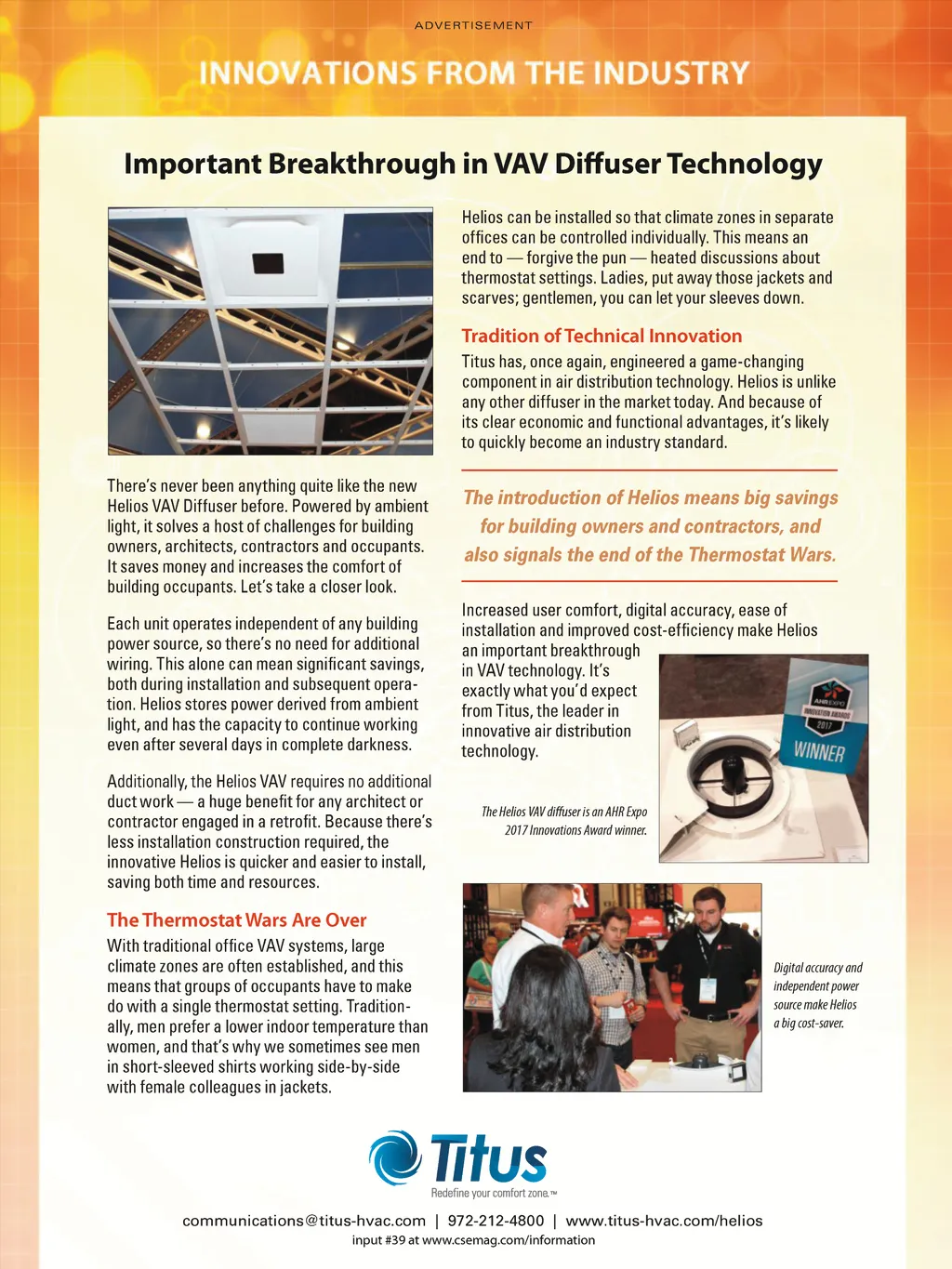 ADVERTISEMENT

INNOVATIONS FROM THE INDUSTRY

Important Breakthrough in VAV Diffuser Technology

There's never been anything quite like the new Helios VAV Diffuser before. Powered by ambient light, it solves a host of challenges for building owners, architects, contractors and occupants. It saves money and increases the comfort of building occupants. Let's take a closer look.

Each unit operates independent of any building power source, so there's no need for additional wiring. This alone can mean significant savings, both during installation and subsequent operation. Helios stores power derived from ambient light, and has the capacity to continue working even after several days in complete darkness.

Additionally, the Helios VAV requires no additional duct work — a huge benefit for any architect or contractor engaged in a retrofit. Because there's less installation construction required, the innovative Helios is quicker and easier to install, saving both time and resources.

The Thermostat Wars Are Over

With traditional office VAV systems, large climate zones are often established, and this means that groups of occupants have to make do with a single thermostat setting. Traditionally, men prefer a lower indoor temperature than women, and that's why we sometimes see men in short-sleeved shirts working side-by-side with female colleagues in jackets.

Helios can be installed so that climate zones in separate offices can be controlled individually. This means an end to — forgive the pun — heated discussions about thermostat settings. Ladies, put away those jackets and scarves; gentlemen, you can let your sleeves down.

Tradition of Technical Innovation

Titus has, once again, engineered a game-changing component in air distribution technology. Helios is unlike any other diffuser in the market today. And because of its clear economic and functional advantages, it's likely to quickly become an industry standard.

The introduction of Helios means big savings for building owners and contractors, and also signals the end of the Thermostat Wars.

Increased user comfort, digital accuracy, ease of installation and improved cost-efficiency make Helios an important breakthrough in VAV technology. It's exactly what you'd expect from Titus, the leader in innovative air distribution technology.

AHR EXPO INNOVATION AWARDS 2017 WINNER

The Helios VAV diffuser is an AHR Expo 2017 Innovations Award winner.

Digital accuracy and independent power source make Helios a big cost-saver.

Titus
Redefine your comfort zone.™

communications@titus-hvac.com | 972-212-4800 | www.titus-hvac.com/helios
input #39 at www.csemag.com/information